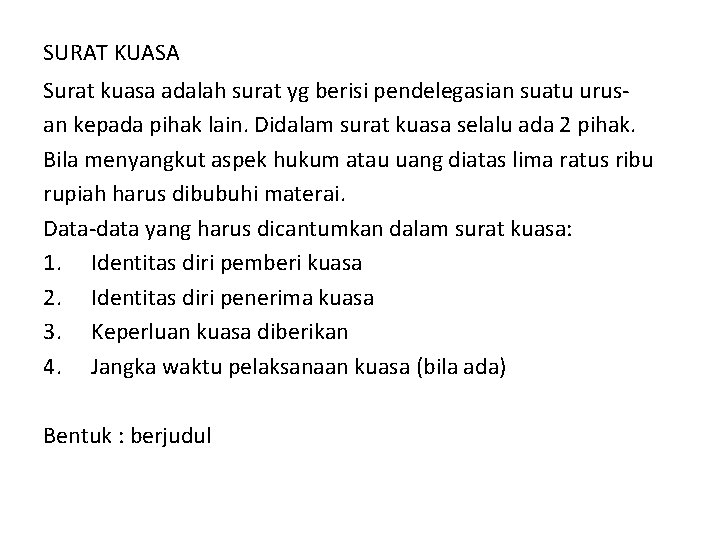 SURAT KUASA

Surat kuasa adalah surat yg berisi pendelegasian suatu urusan kepada pihak lain. Didalam surat kuasa selalu ada 2 pihak. Bila menyangkut aspek hukum atau uang diatas lima ratus ribu rupiah harus dibubuhi materai.
Data-data yang harus dicantumkan dalam surat kuasa:
1. Identitas diri pemberi kuasa
2. Identitas diri penerima kuasa
3. Keperluan kuasa diberikan
4. Jangka waktu pelaksanaan kuasa (bila ada)

Bentuk : berjudul